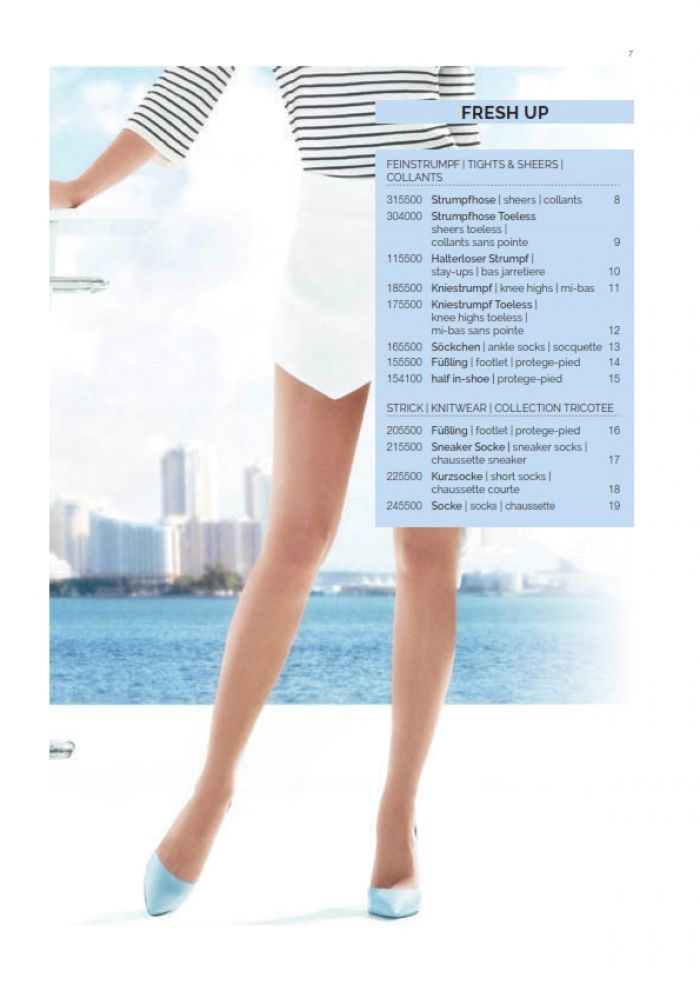 7

FRESH UP

FEINSTRUMPF | TIGHTS & SHEERS | COLLANTS

| | | |
|---|---|---|
| 315500 | Strumpfhose \| sheers \| collants | 8 |
| 304000 | Strumpfhose Toeless sheers toeless \| collants sans pointe | 9 |
| 115500 | Halterloser Strumpf \| stay-ups \| bas jarretiere | 10 |
| 185500 | Kniestrumpf \| knee highs \| mi-bas | 11 |
| 175500 | Kniestrumpf Toeless \| knee highs toeless \| mi-bas sans pointe | 12 |
| 165500 | Söckchen \| ankle socks \| socquette | 13 |
| 155500 | Füßling \| footlet \| protege-pied | 14 |
| 154100 | half in-shoe \| protege-pied | 15 |

STRICK | KNITWEAR | COLLECTION TRICOTEE

| | | |
|---|---|---|
| 205500 | Füßling \| footlet \| protege-pied | 16 |
| 215500 | Sneaker Socke \| sneaker socks \| chaussette sneaker | 17 |
| 225500 | Kurzsocke \| short socks \| chaussette courte | 18 |
| 245500 | Socke \| socks \| chaussette | 19 |